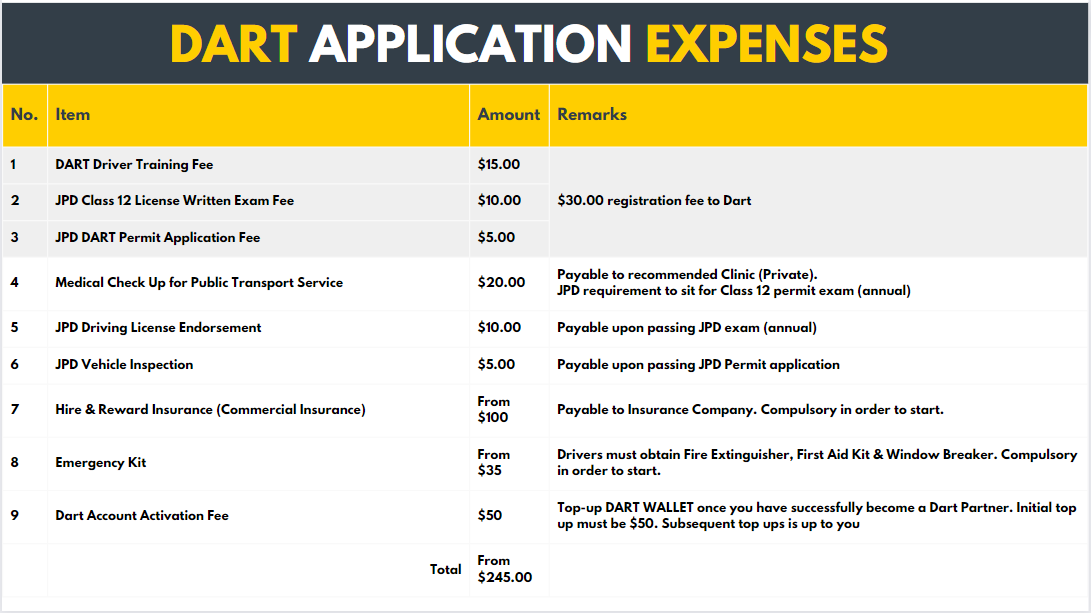 DART APPLICATION EXPENSES

| No. | Item | Amount | Remarks |
|---|---|---|---|
| 1 | DART Driver Training Fee | \$15.00 | \$30.00 registration fee to Dart |
| 2 | JPD Class 12 License Written Exam Fee | \$10.00 | |
| 3 | JPD DART Permit Application Fee | \$5.00 | |
| 4 | Medical Check Up for Public Transport Service | \$20.00 | Payable to recommended Clinic (Private). JPD requirement to sit for Class 12 permit exam (annual) |
| 5 | JPD Driving License Endorsement | \$10.00 | Payable upon passing JPD exam (annual) |
| 6 | JPD Vehicle Inspection | \$5.00 | Payable upon passing JPD Permit application |
| 7 | Hire & Reward Insurance (Commercial Insurance) | From \$100 | Payable to Insurance Company. Compulsory in order to start. |
| 8 | Emergency Kit | From \$35 | Drivers must obtain Fire Extinguisher, First Aid Kit & Window Breaker. Compulsory in order to start. |
| 9 | Dart Account Activation Fee | \$50 | Top-up DART WALLET once you have successfully become a Dart Partner. Initial top up must be \$50. Subsequent top ups is up to you |
| | Total | From \$245.00 | |